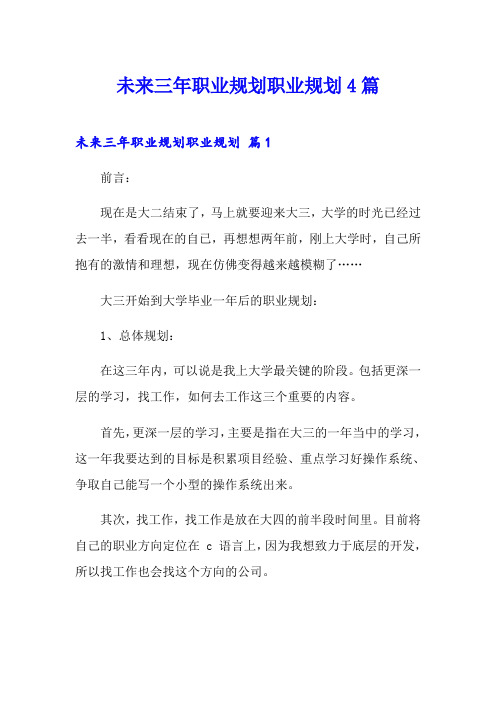 未来三年职业规划职业规划4篇

未来三年职业规划职业规划 篇1

前言：

现在是大二结束了，马上就要迎来大三，大学的时光已经过去一半，看看现在的自己，再想想两年前，刚上大学时，自己所抱有的激情和理想，现在仿佛变得越来越模糊了……

大三开始到大学毕业一年后的职业规划：

1、总体规划：

在这三年内，可以说是我上大学最关键的阶段。包括更深一层的学习，找工作，如何去工作这三个重要的内容。

首先，更深一层的学习，主要是指在大三的一年当中的学习，这一年我要达到的目标是积累项目经验、重点学习好操作系统、争取自己能写一个小型的操作系统出来。

其次，找工作，找工作是放在大四的前半段时间里。目前将自己的职业方向定位在 c 语言上，因为我想致力于底层的开发，所以找工作也会找这个方向的公司。